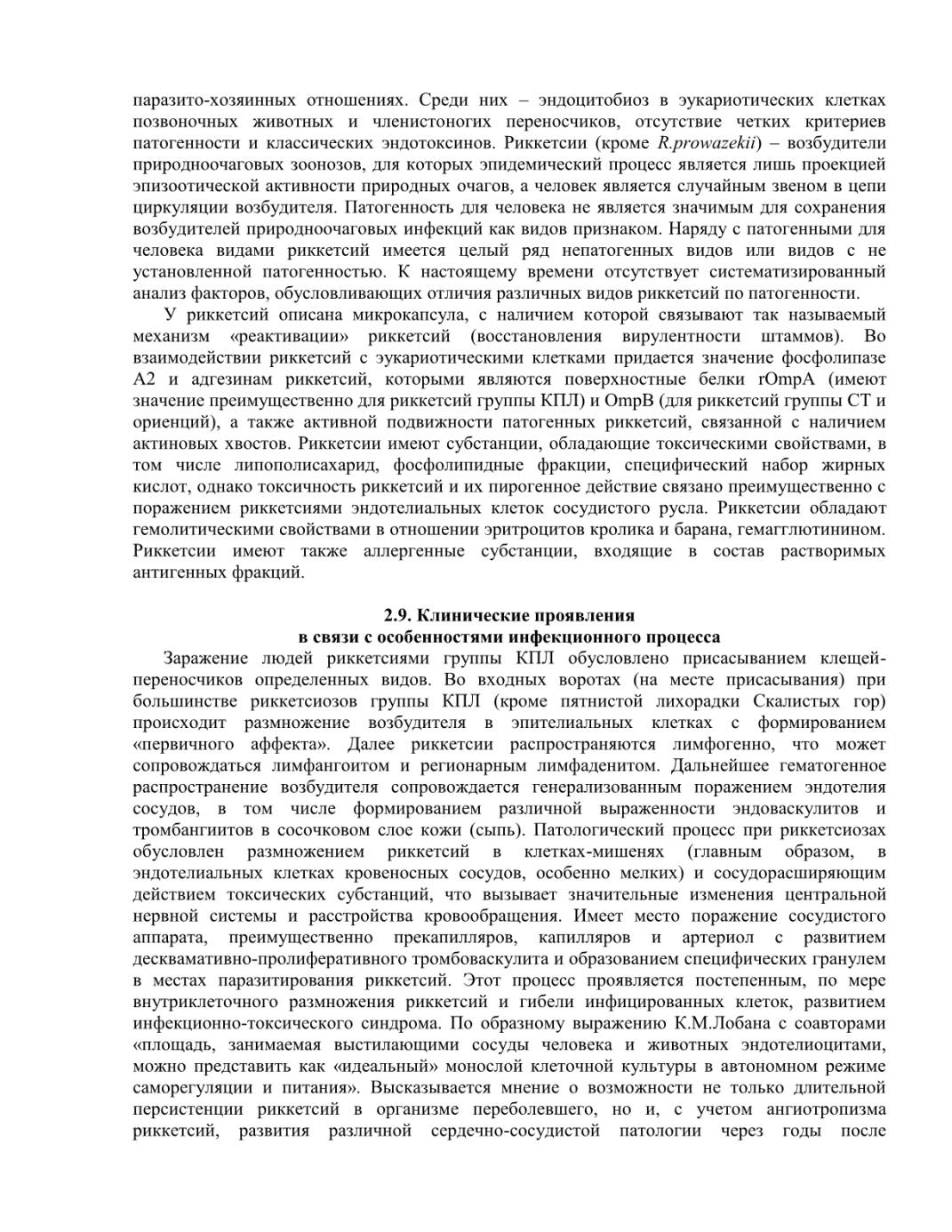 паразито-хозяинных отношениях. Среди них – эндоцитобиоз в эукариотических клетках позвоночных животных и членистоногих переносчиков, отсутствие четких критериев патогенности и классических эндотоксинов. Риккетсии (кроме R.prowazekii) – возбудители природноочаговых зоонозов, для которых эпидемический процесс является лишь проекцией эпизоотической активности природных очагов, а человек является случайным звеном в цепи циркуляции возбудителя. Патогенность для человека не является значимым для сохранения возбудителей природноочаговых инфекций как видов признаком. Наряду с патогенными для человека видами риккетсий имеется целый ряд непатогенных видов или видов с не установленной патогенностью. К настоящему времени отсутствует систематизированный анализ факторов, обусловливающих отличия различных видов риккетсий по патогенности.

У риккетсий описана микрокапсула, с наличием которой связывают так называемый механизм «реактивации» риккетсий (восстановления вирулентности штаммов). Во взаимодействии риккетсий с эукариотическими клетками придается значение фосфолипазе А2 и адгезинам риккетсий, которыми являются поверхностные белки rOmpA (имеют значение преимущественно для риккетсий группы КПЛ) и OmpB (для риккетсий группы СТ и ориенций), а также активной подвижности патогенных риккетсий, связанной с наличием актиновых хвостов. Риккетсии имеют субстанции, обладающие токсическими свойствами, в том числе липополисахарид, фосфолипидные фракции, специфический набор жирных кислот, однако токсичность риккетсий и их пирогенное действие связано преимущественно с поражением риккетсиями эндотелиальных клеток сосудистого русла. Риккетсии обладают гемолитическими свойствами в отношении эритроцитов кролика и барана, гемагглютинином. Риккетсии имеют также аллергенные субстанции, входящие в состав растворимых антигенных фракций.

2.9. Клинические проявления
в связи с особенностями инфекционного процесса

Заражение людей риккетсиями группы КПЛ обусловлено присасыванием клещей-переносчиков определенных видов. Во входных воротах (на месте присасывания) при большинстве риккетсиозов группы КПЛ (кроме пятнистой лихорадки Скалистых гор) происходит размножение возбудителя в эпителиальных клетках с формированием «первичного аффекта». Далее риккетсии распространяются лимфогенно, что может сопровождаться лимфангоитом и регионарным лимфаденитом. Дальнейшее гематогенное распространение возбудителя сопровождается генерализованным поражением эндотелия сосудов, в том числе формированием различной выраженности эндоваскулитов и тромбангиитов в сосочковом слое кожи (сыпь). Патологический процесс при риккетсиозах обусловлен размножением риккетсий в клетках-мишенях (главным образом, в эндотелиальных клетках кровеносных сосудов, особенно мелких) и сосудорасширяющим действием токсических субстанций, что вызывает значительные изменения центральной нервной системы и расстройства кровообращения. Имеет место поражение сосудистого аппарата, преимущественно прекапилляров, капилляров и артериол с развитием десквамативно-пролиферативного тромбоваскулита и образованием специфических гранулем в местах паразитирования риккетсий. Этот процесс проявляется постепенным, по мере внутриклеточного размножения риккетсий и гибели инфицированных клеток, развитием инфекционно-токсического синдрома. По образному выражению К.М.Лобана с соавторами «площадь, занимаемая выстилающими сосуды человека и животных эндотелиоцитами, можно представить как «идеальный» монослой клеточной культуры в автономном режиме саморегуляции и питания». Высказывается мнение о возможности не только длительной персистенции риккетсий в организме переболевшего, но и, с учетом ангиотропизма риккетсий, развития различной сердечно-сосудистой патологии через годы после